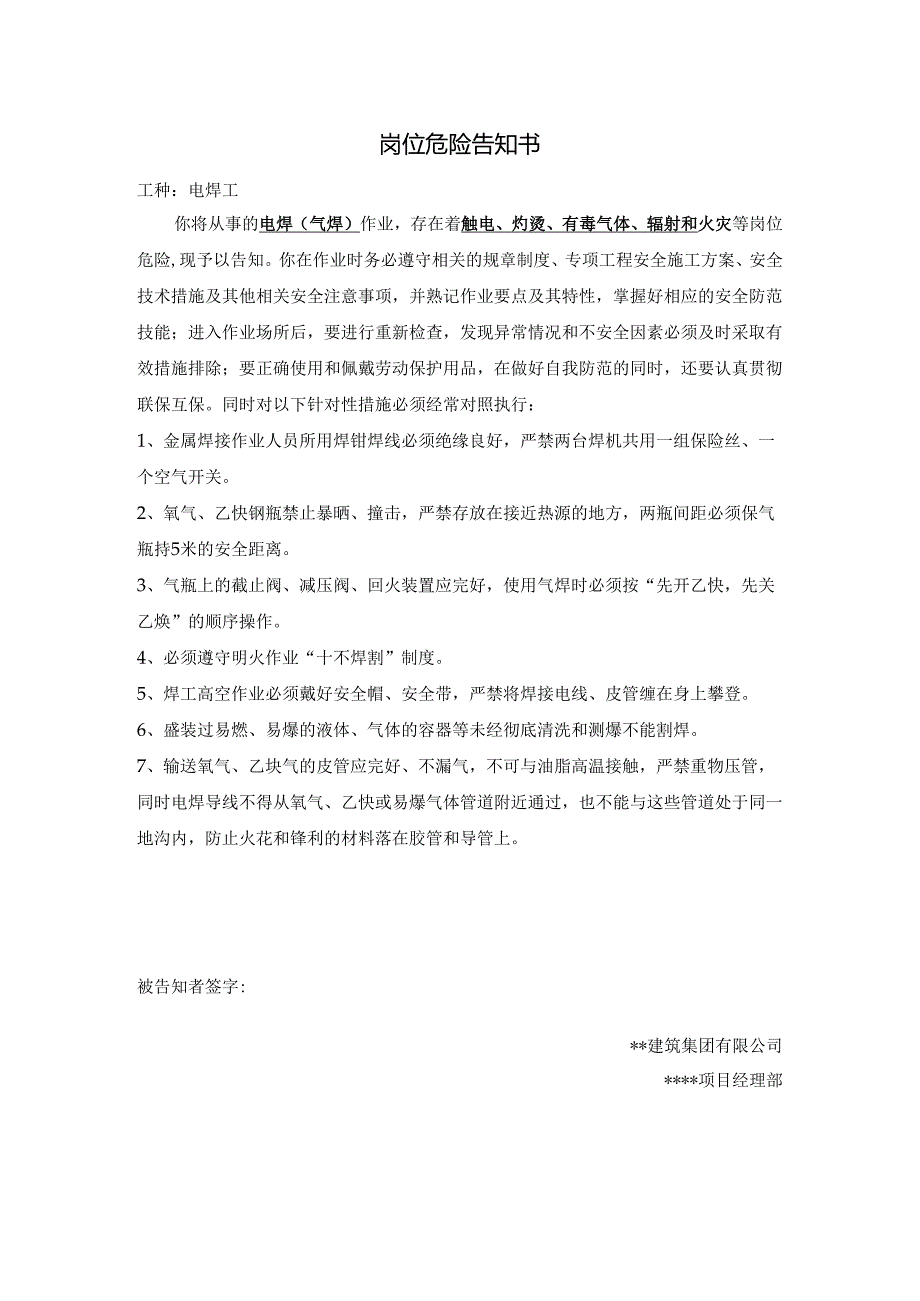 岗位危险告知书

工种：电焊工

你将从事的电焊（气焊）作业，存在着触电、灼烫、有毒气体、辐射和火灾等岗位危险,现予以告知。你在作业时务必遵守相关的规章制度、专项工程安全施工方案、安全技术措施及其他相关安全注意事项，并熟记作业要点及其特性，掌握好相应的安全防范技能；进入作业场所后，要进行重新检查，发现异常情况和不安全因素必须及时采取有效措施排除；要正确使用和佩戴劳动保护用品，在做好自我防范的同时，还要认真贯彻联保互保。同时对以下针对性措施必须经常对照执行：

1、金属焊接作业人员所用焊钳焊线必须绝缘良好，严禁两台焊机共用一组保险丝、一个空气开关。

2、氧气、乙快钢瓶禁止暴晒、撞击，严禁存放在接近热源的地方，两瓶间距必须保气瓶持5米的安全距离。

3、气瓶上的截止阀、减压阀、回火装置应完好，使用气焊时必须按“先开乙快，先关乙焕”的顺序操作。

4、必须遵守明火作业“十不焊割”制度。

5、焊工高空作业必须戴好安全帽、安全带，严禁将焊接电线、皮管缠在身上攀登。

6、盛装过易燃、易爆的液体、气体的容器等未经彻底清洗和测爆不能割焊。

7、输送氧气、乙块气的皮管应完好、不漏气，不可与油脂高温接触，严禁重物压管，同时电焊导线不得从氧气、乙快或易爆气体管道附近通过，也不能与这些管道处于同一地沟内，防止火花和锋利的材料落在胶管和导管上。

被告知者签字：

**建筑集团有限公司
****项目经理部